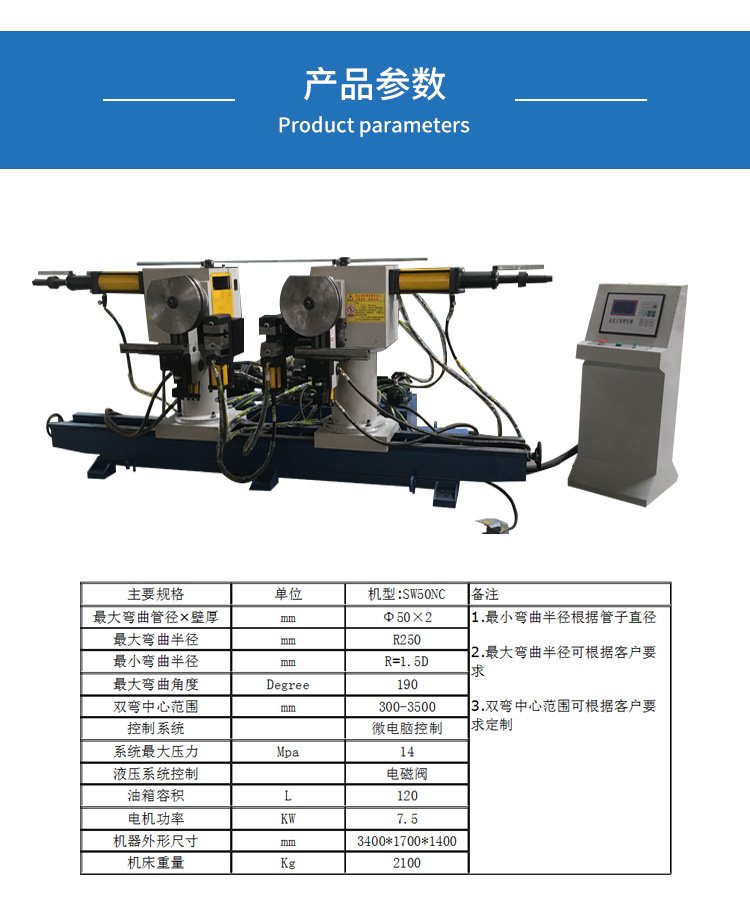 产品参数

Product parameters

| 主要规格 | 单位 | 机型:SW50NC | 备注 |
|---|---|---|---|
| 最大弯曲管径×壁厚 | mm | Φ50×2 | 1.最小弯曲半径根据管子直径 2.最大弯曲半径可根据客户要求 3.双弯中心范围可根据客户要求定制 |
| 最大弯曲半径 | mm | R250 | |
| 最小弯曲半径 | mm | R=1.5D | |
| 最大弯曲角度 | Degree | 190 | |
| 双弯中心范围 | mm | 300-3500 | |
| 控制系统 | | 微电脑控制 | |
| 系统最大压力 | Mpa | 14 | |
| 液压系统控制 | | 电磁阀 | |
| 油箱容积 | L | 120 | |
| 电机功率 | KW | 7.5 | |
| 机器外形尺寸 | mm | 3400*1700*1400 | |
| 机床重量 | Kg | 2100 | |